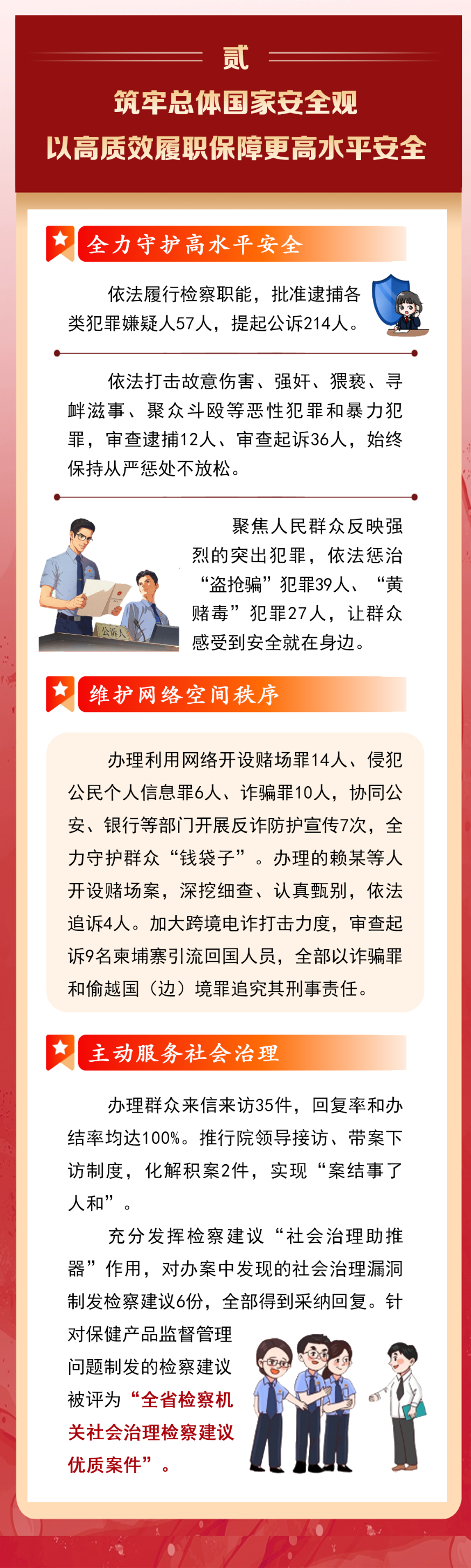 贰

筑牢总体国家安全观
以高质效履职保障更高水平安全

全力守护高水平安全

依法履行检察职能，批准逮捕各类犯罪嫌疑人57人，提起公诉214人。

依法打击故意伤害、强奸、猥亵、寻衅滋事、聚众斗殴等恶性犯罪和暴力犯罪，审查逮捕12人、审查起诉36人，始终保持从严惩处不放松。

聚焦人民群众反映强烈的突出犯罪，依法惩治“盗抢骗”犯罪39人、“黄赌毒”犯罪27人，让群众感受到安全就在身边。

公诉人

维护网络空间秩序

办理利用网络开设赌场罪14人、侵犯公民个人信息罪6人、诈骗罪10人，协同公安、银行等部门开展反诈防护宣传7次，全力守护群众“钱袋子”。办理的赖某等人开设赌场案，深挖细查、认真甄别，依法追诉4人。加大跨境电诈打击力度，审查起诉9名柬埔寨引流回国人员，全部以诈骗罪和偷越国（边）境罪追究其刑事责任。

主动服务社会治理

办理群众来信来访35件，回复率和办结率均达100%。推行院领导接访、带案下访制度，化解积案2件，实现“案结事了人和”。

充分发挥检察建议“社会治理助推器”作用，对办案中发现的社会治理漏洞制发检察建议6份，全部得到采纳回复。针对保健产品监督管理问题制发的检察建议被评为“全省检察机关社会治理检察建议优质案件”。